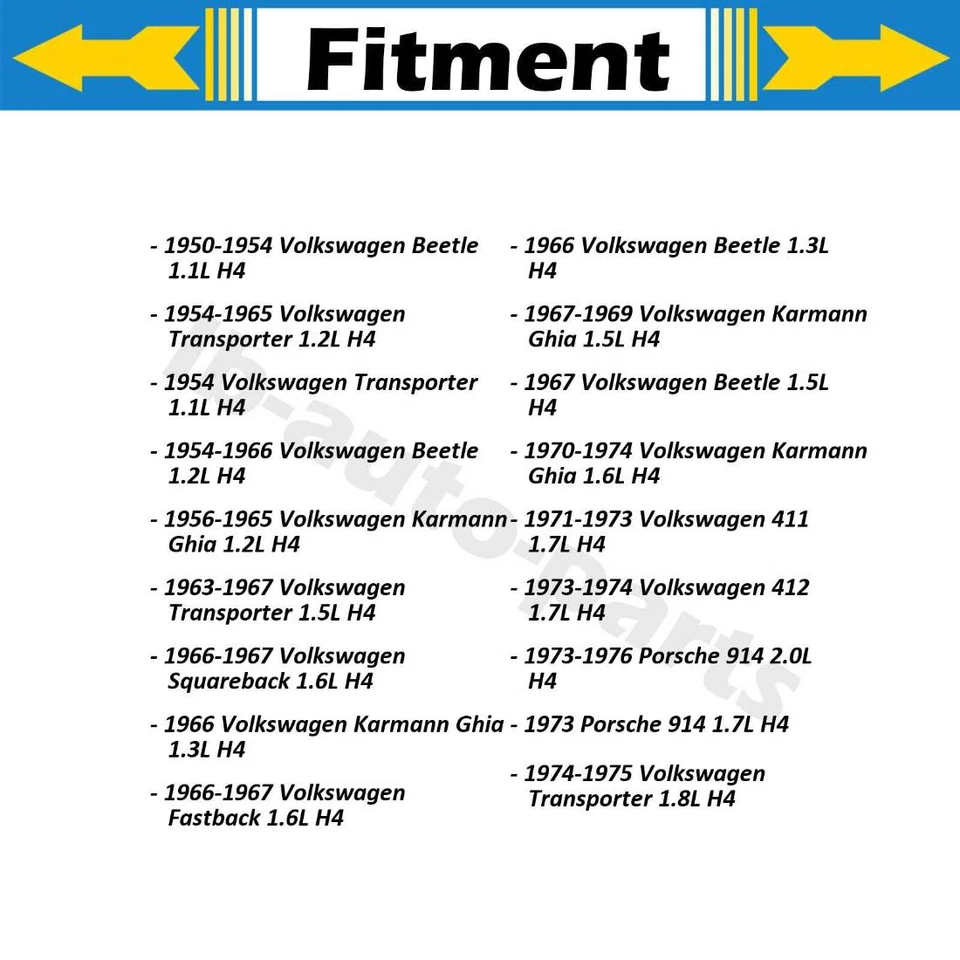 Fitment

- 1950-1954 Volkswagen Beetle 1.1L H4

- 1954-1965 Volkswagen Transporter 1.2L H4

- 1954 Volkswagen Transporter 1.1L H4

- 1954-1966 Volkswagen Beetle 1.2L H4

- 1956-1965 Volkswagen Karmann Ghia 1.2L H4

- 1963-1967 Volkswagen Transporter 1.5L H4

- 1966-1967 Volkswagen Squareback 1.6L H4

- 1966 Volkswagen Karmann Ghia 1.3L H4

- 1966-1967 Volkswagen Fastback 1.6L H4

- 1966 Volkswagen Beetle 1.3L H4

- 1967-1969 Volkswagen Karmann Ghia 1.5L H4

- 1967 Volkswagen Beetle 1.5L H4

- 1970-1974 Volkswagen Karmann Ghia 1.6L H4

- 1971-1973 Volkswagen 411 1.7L H4

- 1973-1974 Volkswagen 412 1.7L H4

- 1973-1976 Porsche 914 2.0L H4

- 1973 Porsche 914 1.7L H4

- 1974-1975 Volkswagen Transporter 1.8L H4

lb-auto-parts